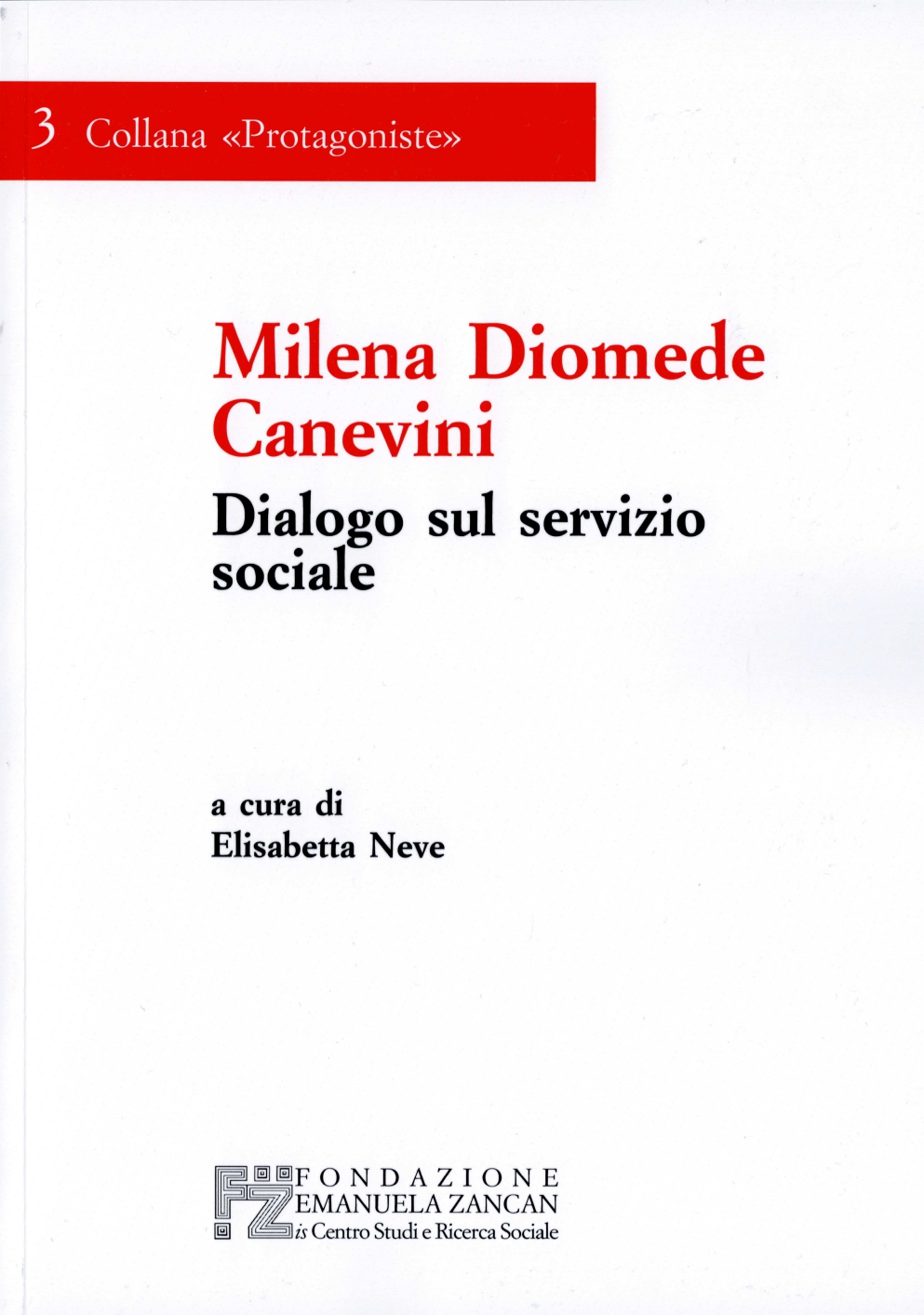 3 Collana «Protagoniste»

Milena Diomede Canevini

Dialogo sul servizio sociale

a cura di
Elisabetta Neve

FONDAZIONE
EMANUELA ZANCAN
is Centro Studi e Ricerca Sociale